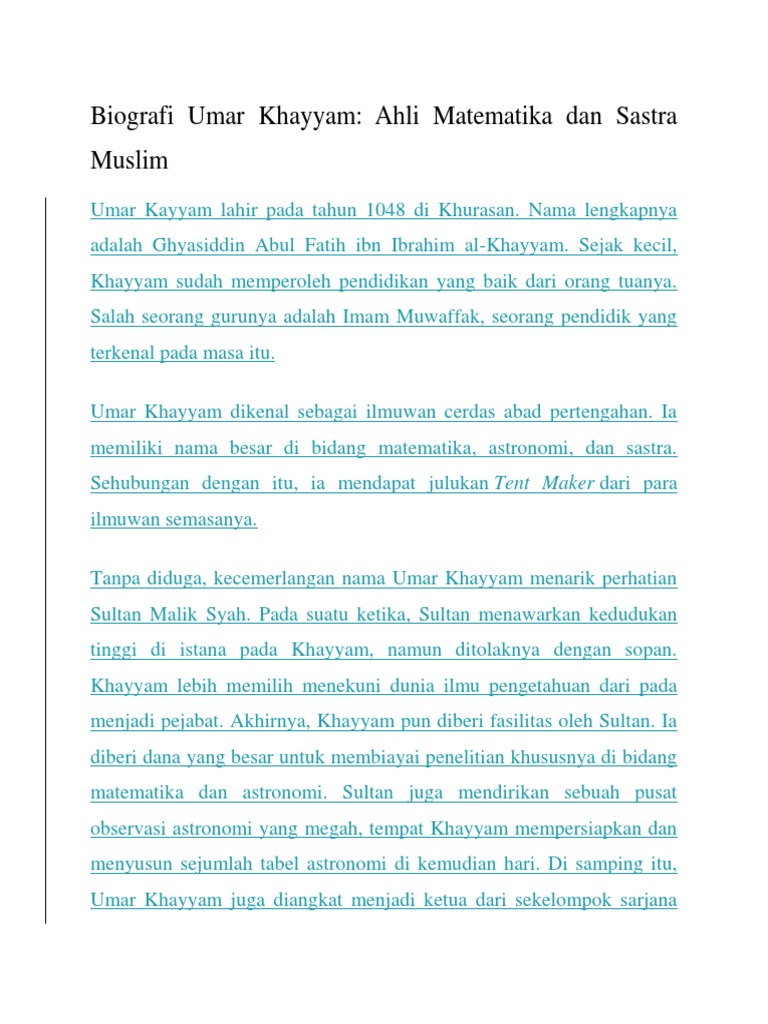 Biografi Umar Khayyam: Ahli Matematika dan Sastra Muslim

Umar Kayyam lahir pada tahun 1048 di Khurasan. Nama lengkapnya adalah Ghyasiddin Abul Fatih ibn Ibrahim al-Khayyam. Sejak kecil, Khayyam sudah memperoleh pendidikan yang baik dari orang tuanya. Salah seorang gurunya adalah Imam Muwaffak, seorang pendidik yang terkenal pada masa itu.

Umar Khayyam dikenal sebagai ilmuwan cerdas abad pertengahan. Ia memiliki nama besar di bidang matematika, astronomi, dan sastra. Sehubungan dengan itu, ia mendapat julukan Tent Maker dari para ilmuwan semasanya.

Tanpa diduga, kecemerlangan nama Umar Khayyam menarik perhatian Sultan Malik Syah. Pada suatu ketika, Sultan menawarkan kedudukan tinggi di istana pada Khayyam, namun ditolaknya dengan sopan. Khayyam lebih memilih menekuni dunia ilmu pengetahuan dari pada menjadi pejabat. Akhirnya, Khayyam pun diberi fasilitas oleh Sultan. Ia diberi dana yang besar untuk membiayai penelitian khususnya di bidang matematika dan astronomi. Sultan juga mendirikan sebuah pusat observasi astronomi yang megah, tempat Khayyam mempersiapkan dan menyusun sejumlah tabel astronomi di kemudian hari. Di samping itu, Umar Khayyam juga diangkat menjadi ketua dari sekelompok sarjana